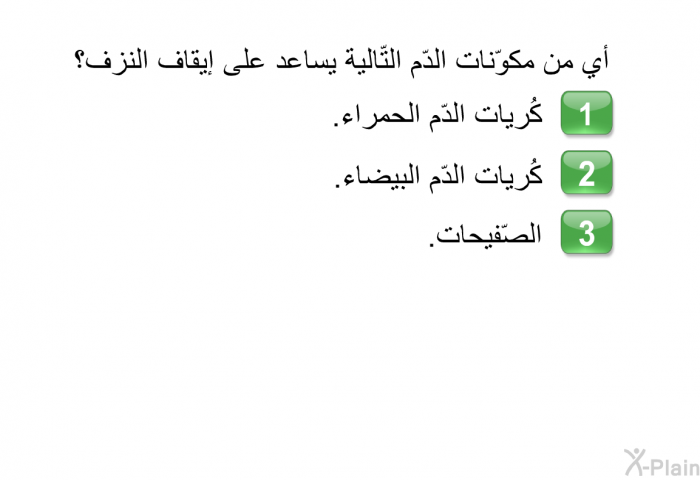 أي من مكوّنات الدّم التّالية يساعد على إيقاف النزف؟

1 كُريات الدّم الحمراء.

2 كُريات الدّم البيضاء.

3 الصّفيحات.

X-Plain